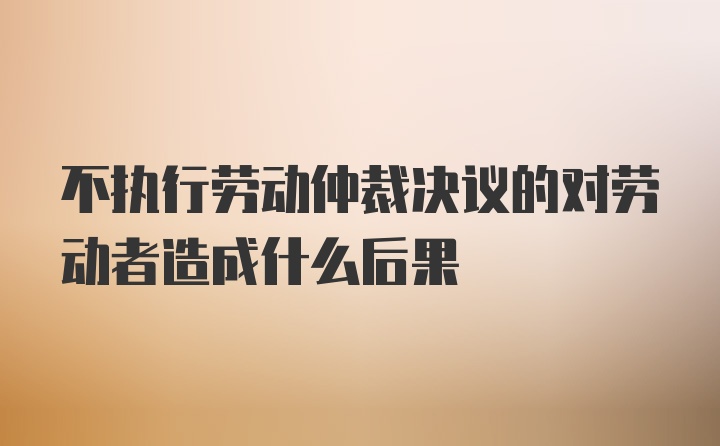 不执行劳动仲裁决议的对劳动者造成什么后果